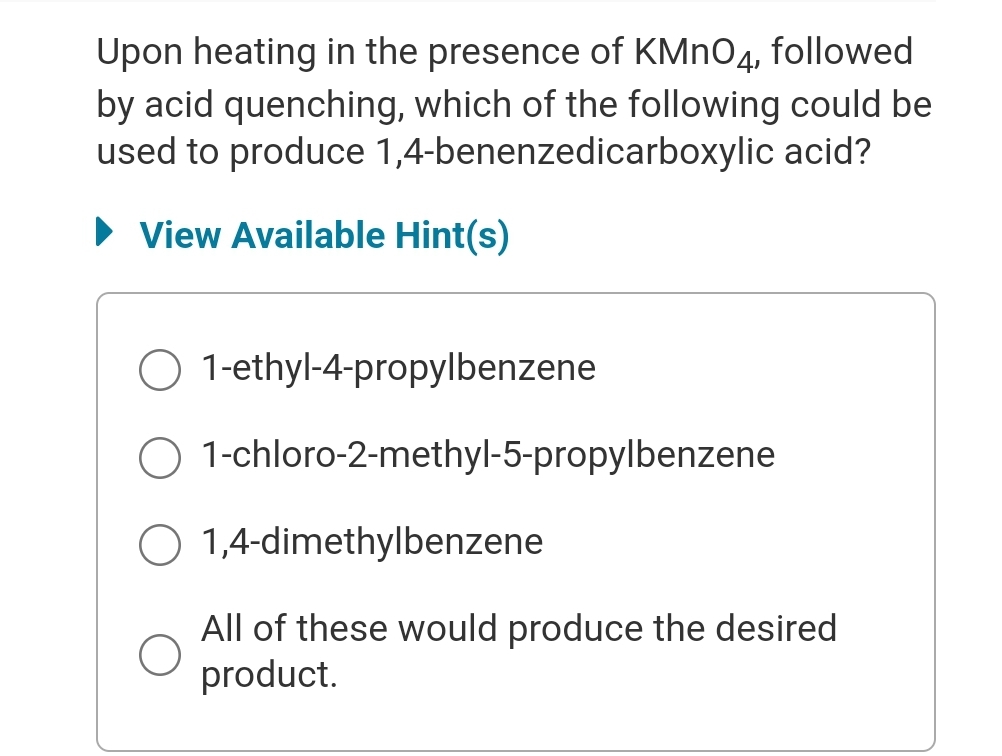 Upon heating in the presence of $KMnO_4$, followed by acid quenching, which of the following could be used to produce 1,4-benenzedicarboxylic acid?

View Available Hint(s)

1-ethyl-4-propylbenzene

1-chloro-2-methyl-5-propylbenzene

1,4-dimethylbenzene

All of these would produce the desired product.